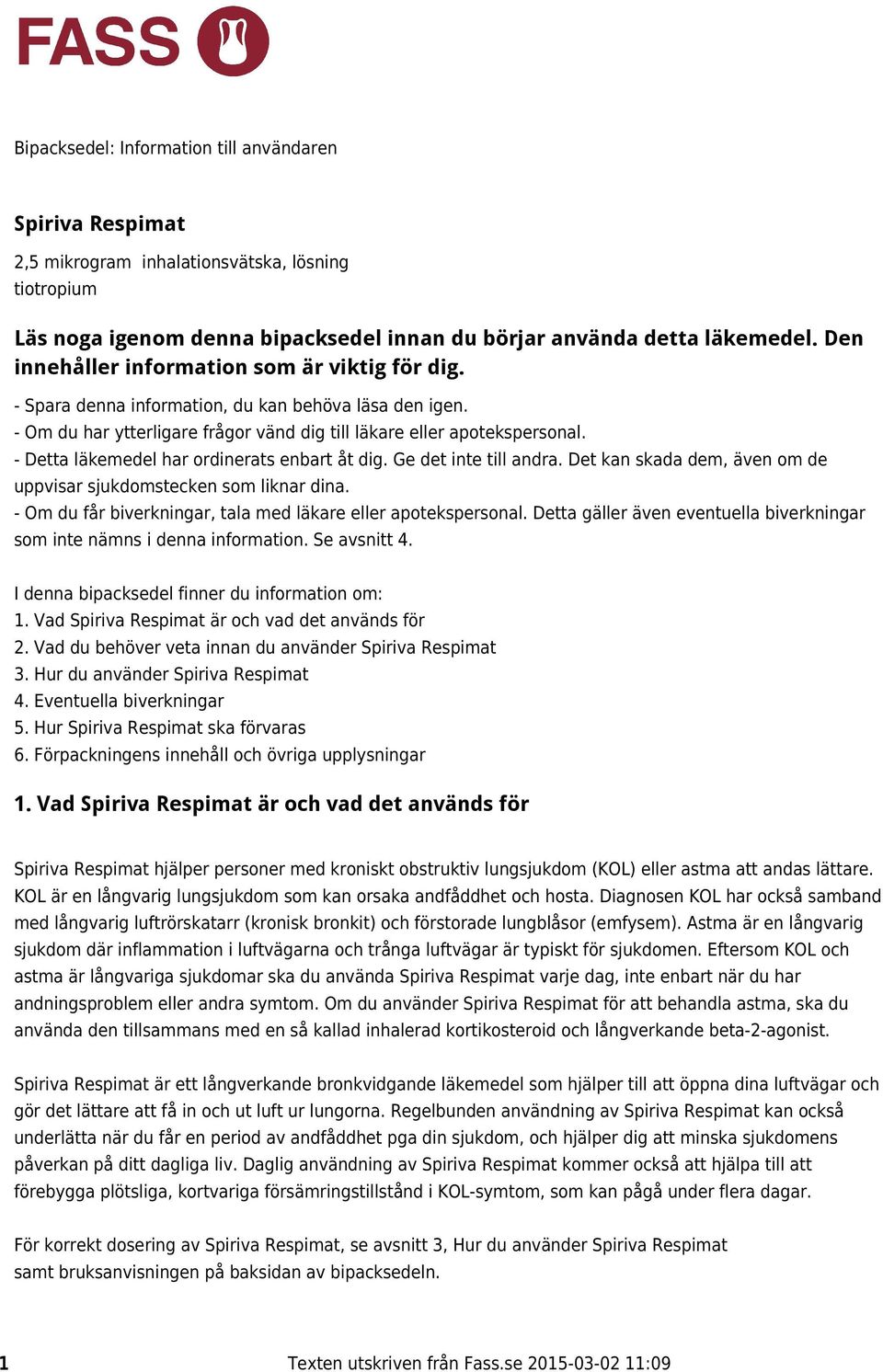 FASS

Bipacksedel: Information till användaren

Spiriva Respimat

2,5 mikrogram inhalationsvätska, lösning
tiotropium

Läs noga igenom denna bipacksedel innan du börjar använda detta läkemedel. Den innehåller information som är viktig för dig.

- Spara denna information, du kan behöva läsa den igen.
- Om du har ytterligare frågor vänd dig till läkare eller apotekspersonal.
- Detta läkemedel har ordinerats enbart åt dig. Ge det inte till andra. Det kan skada dem, även om de uppvisar sjukdomstecken som liknar dina.
- Om du får biverkningar, tala med läkare eller apotekspersonal. Detta gäller även eventuella biverkningar som inte nämns i denna information. Se avsnitt 4.

I denna bipacksedel finner du information om:
1. Vad Spiriva Respimat är och vad det används för
2. Vad du behöver veta innan du använder Spiriva Respimat
3. Hur du använder Spiriva Respimat
4. Eventuella biverkningar
5. Hur Spiriva Respimat ska förvaras
6. Förpackningens innehåll och övriga upplysningar

1. Vad Spiriva Respimat är och vad det används för

Spiriva Respimat hjälper personer med kroniskt obstruktiv lungsjukdom (KOL) eller astma att andas lättare. KOL är en långvarig lungsjukdom som kan orsaka andfåddhet och hosta. Diagnosen KOL har också samband med långvarig luftrörskatarr (kronisk bronkit) och förstorade lungblåsor (emfysem). Astma är en långvarig sjukdom där inflammation i luftvägarna och trånga luftvägar är typiskt för sjukdomen. Eftersom KOL och astma är långvariga sjukdomar ska du använda Spiriva Respimat varje dag, inte enbart när du har andningsproblem eller andra symtom. Om du använder Spiriva Respimat för att behandla astma, ska du använda den tillsammans med en så kallad inhalerad kortikosteroid och långverkande beta-2-agonist.

Spiriva Respimat är ett långverkande bronkvidgande läkemedel som hjälper till att öppna dina luftvägar och gör det lättare att få in och ut luft ur lungorna. Regelbunden användning av Spiriva Respimat kan också underlätta när du får en period av andfåddhet pga din sjukdom, och hjälper dig att minska sjukdomens påverkan på ditt dagliga liv. Daglig användning av Spiriva Respimat kommer också att hjälpa till att förebygga plötsliga, kortvariga försämringstillstånd i KOL-symtom, som kan pågå under flera dagar.

För korrekt dosering av Spiriva Respimat, se avsnitt 3, Hur du använder Spiriva Respimat samt bruksanvisningen på baksidan av bipacksedeln.

1 Texten utskriven från Fass.se 2015-03-02 11:09